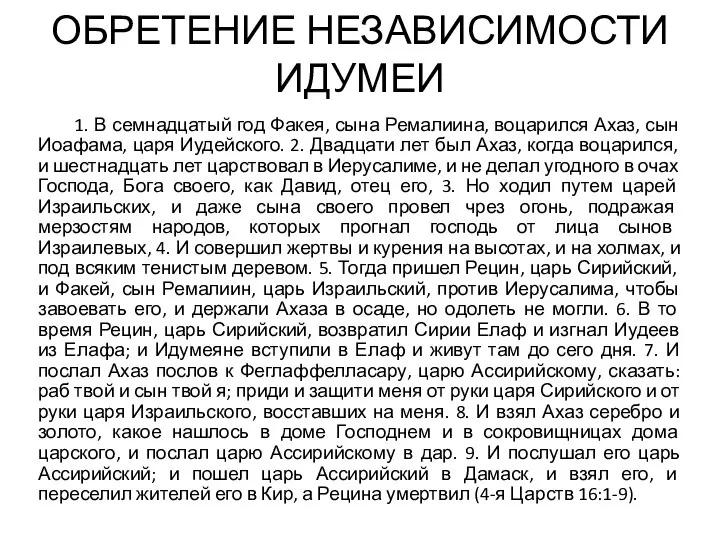 ОБРЕТЕНИЕ НЕЗАВИСИМОСТИ ИДУМЕИ

1. В семнадцатый год Факея, сына Ремалиина, воцарился Ахаз, сын Иоафама, царя Иудейского. 2. Двадцати лет был Ахаз, когда воцарился, и шестнадцать лет царствовал в Иерусалиме, и не делал угодного в очах Господа, Бога своего, как Давид, отец его, 3. Но ходил путем царей Израильских, и даже сына своего провел чрез огонь, подражая мерзостям народов, которых прогнал господь от лица сынов Израилевых, 4. И совершил жертвы и курения на высотах, и на холмах, и под всяким тенистым деревом. 5. Тогда пришел Рецин, царь Сирийский, и Факей, сын Ремалиин, царь Израильский, против Иерусалима, чтобы завоевать его, и держали Ахаза в осаде, но одолеть не могли. 6. В то время Рецин, царь Сирийский, возвратил Сирии Елаф и изгнал Иудеев из Елафа; и Идумеяне вступили в Елаф и живут там до сего дня. 7. И послал Ахаз послов к Феглаффелласару, царю Ассирийскому, сказать: раб твой и сын твой я; приди и защити меня от руки царя Сирийского и от руки царя Израильского, восставших на меня. 8. И взял Ахаз серебро и золото, какое нашлось в доме Господнем и в сокровищницах дома царского, и послал царю Ассирийскому в дар. 9. И послушал его царь Ассирийский; и пошел царь Ассирийский в Дамаск, и взял его, и переселил жителей его в Кир, а Рецина умертвил (4-я Царств 16:1-9).